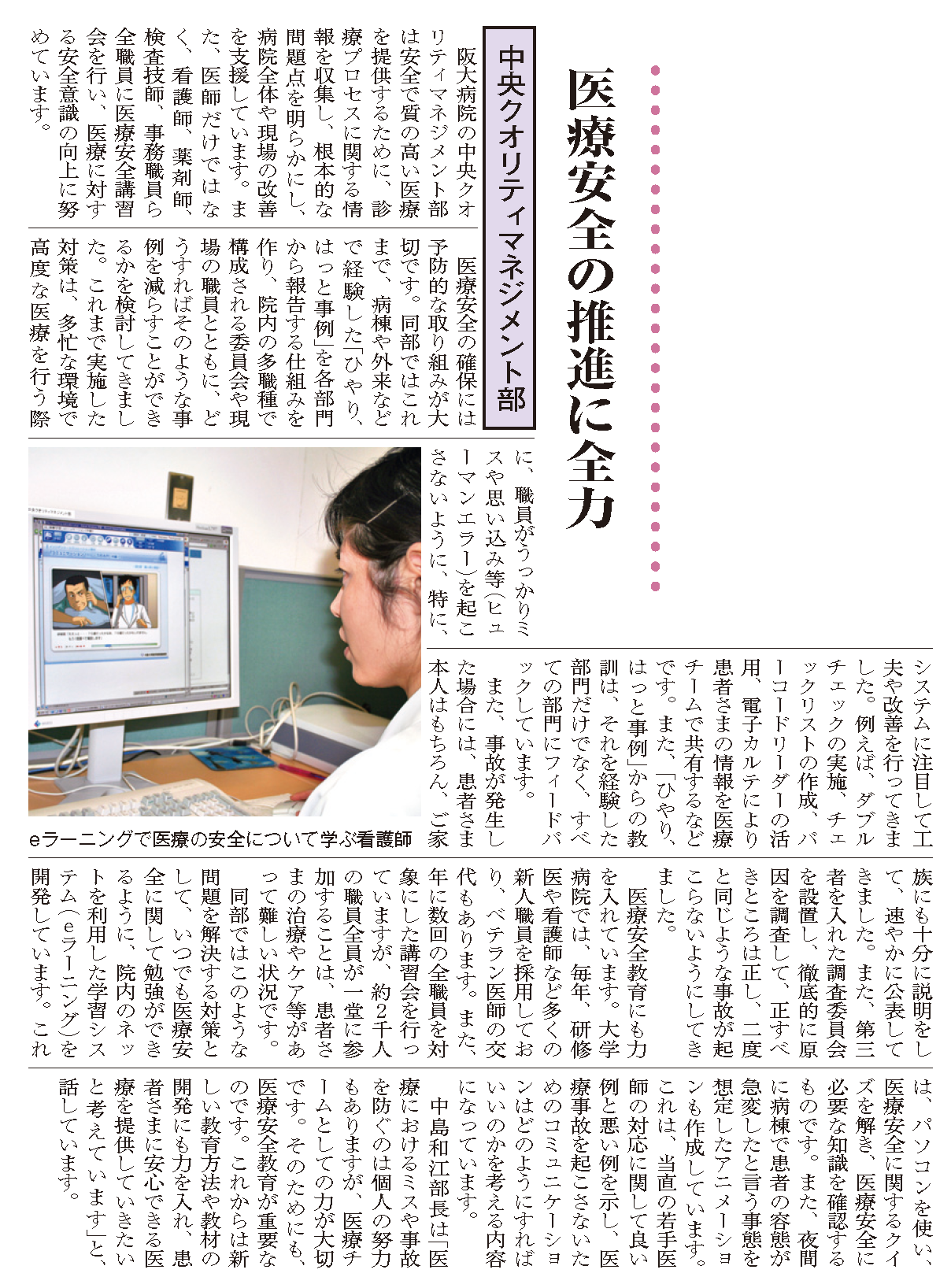 医療安全の推進に全力

中央クオリティマネジメント部

阪大病院の中央クオリティマネジメント部は安全で質の高い医療を提供するために、診療プロセスに関する情報を収集し、根本的な問題点を明らかにし、病院全体や現場の改善を支援しています。また、医師だけではなく、看護師、薬剤師、検査技師、事務職員ら全職員に医療安全講習会を行い、医療に対する安全意識の向上に努めています。

医療安全の確保には予防的な取り組みが大切です。同部ではこれまで、病棟や外来などで経験した「ひやり、はっと事例」を各部門から報告する仕組みを作り、院内の多職種で構成される委員会や現場の職員とともに、どうすればそのような事例を減らすことができるかを検討してきました。これまで実施した対策は、多忙な環境で高度な医療を行う際に、職員がうっかりミスや思い込み等(ヒューマンエラー)を起こさないように、特に、システムに注目して工夫や改善を行ってきました。例えば、ダブルチェックの実施、チェックリストの作成、バーコードリーダーの活用、電子カルテにより患者さまの情報を医療チームで共有するなどです。また、「ひやり、はっと事例」からの教訓は、それを経験した部門だけでなく、すべての部門にフィードバックしています。

また、事故が発生した場合には、患者さま本人はもちろん、ご家族にも十分に説明をして、速やかに公表してきました。また、第三者を入れた調査委員会を設置し、徹底的に原因を調査して、正すべきところは正し、二度と同じような事故が起こらないようにしてきました。

医療安全教育にも力を入れています。大学病院では、毎年、研修医や看護師など多くの新人職員を採用しており、ベテラン医師の交代もあります。また、年に数回の全職員を対象にした講習会を行っていますが、約2千人の職員全員が一堂に参加することは、患者さまの治療やケア等があって難しい状況です。

同部ではこのような問題を解決する対策として、いつでも医療安全に関して勉強ができるように、院内のネットを利用した学習システム(eラーニング)を開発しています。これは、パソコンを使い、医療安全に関するクイズを解き、医療安全に必要な知識を確認するものです。また、夜間に病棟で患者の容態が急変したと言う事態を想定したアニメーションも作成しています。これは、当直の若手医師の対応に関して良い例と悪い例を示し、医療事故を起こさないためのコミュニケーションはどのようにすればいいのかを考える内容になっています。

中島和江部長は「医療におけるミスや事故を防ぐのは個人の努力もありますが、医療チームとしての力が大切です。そのためにも、医療安全教育が重要なのです。これからは新しい教育方法や教材の開発にも力を入れ、患者さまに安心できる医療を提供していきたいと考えています」と、話しています。

eラーニングで医療の安全について学ぶ看護師